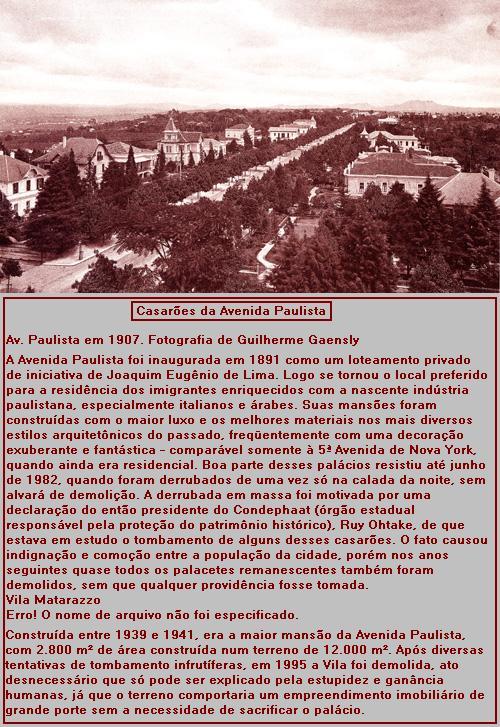 Casarões da Avenida Paulista

Av. Paulista em 1907. Fotografia de Guilherme Gaensly

A Avenida Paulista foi inaugurada em 1891 como um loteamento privado de iniciativa de Joaquim Eugênio de Lima. Logo se tornou o local preferido para a residência dos imigrantes enriquecidos com a nascente indústria paulistana, especialmente italianos e árabes. Suas mansões foram construídas com o maior luxo e os melhores materiais nos mais diversos estilos arquitetônicos do passado, freqüentemente com uma decoração exuberante e fantástica – comparável somente à 5ª Avenida de Nova York, quando ainda era residencial. Boa parte desses palácios resistiu até junho de 1982, quando foram derrubados de uma vez só na calada da noite, sem alvará de demolição. A derrubada em massa foi motivada por uma declaração do então presidente do Condephaat (órgão estadual responsável pela proteção do patrimônio histórico), Ruy Ohtake, de que estava em estudo o tombamento de alguns desses casarões. O fato causou indignação e comoção entre a população da cidade, porém nos anos seguintes quase todos os palacetes remanescentes também foram demolidos, sem que qualquer providência fosse tomada.
Vila Matarazzo
Erro! O nome de arquivo não foi especificado.

Construída entre 1939 e 1941, era a maior mansão da Avenida Paulista, com 2.800 m² de área construída num terreno de 12.000 m². Após diversas tentativas de tombamento infrutíferas, em 1995 a Vila foi demolida, ato desnecessário que só pode ser explicado pela estupidez e ganância humanas, já que o terreno comportaria um empreendimento imobiliário de grande porte sem a necessidade de sacrificar o palácio.